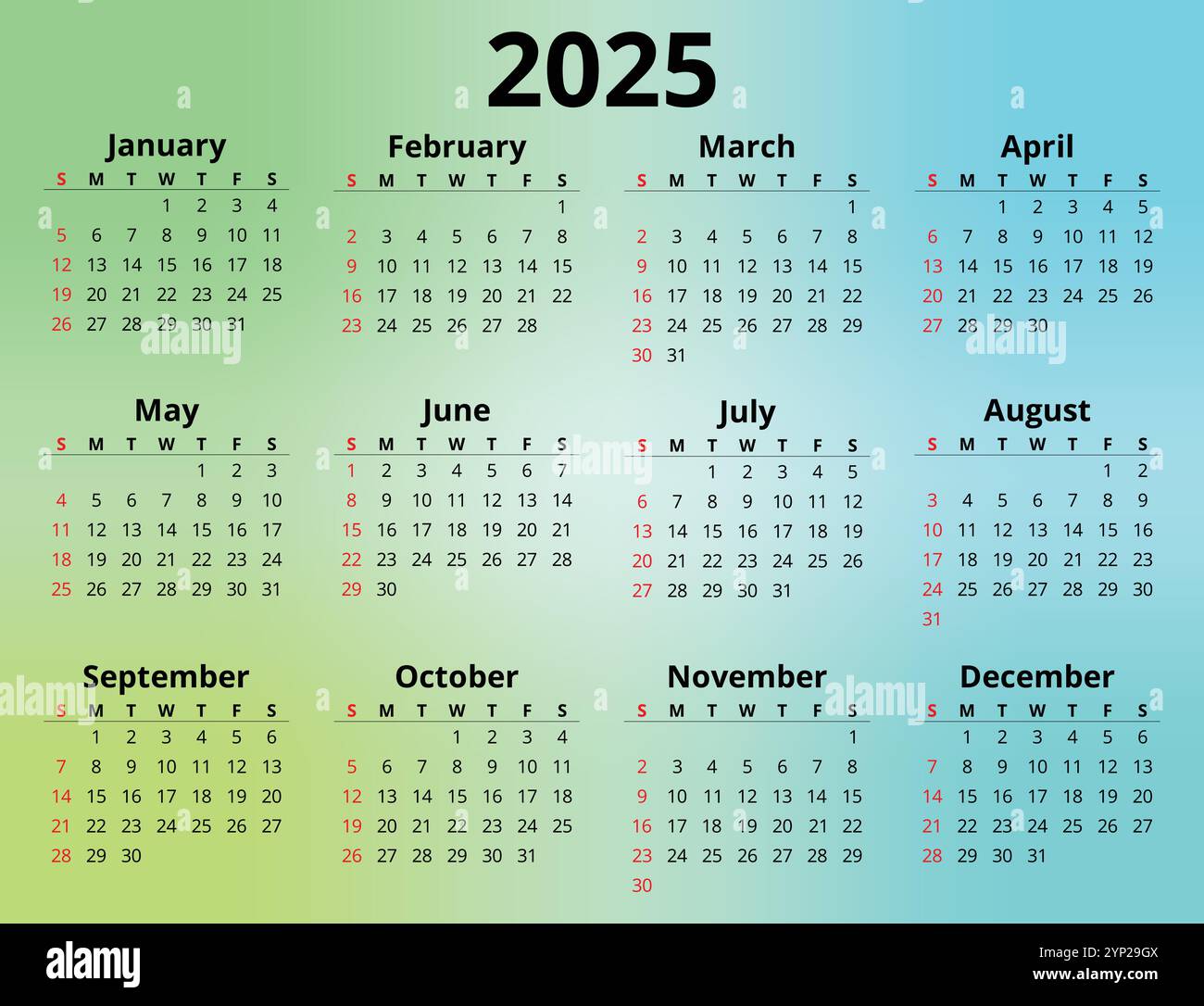 2025

January

| S | M | T | W | T | F | S |
|---|---|---|---|---|---|---|
| | | | 1 | 2 | 3 | 4 |
| 5 | 6 | 7 | 8 | 9 | 10 | 11 |
| 12 | 13 | 14 | 15 | 16 | 17 | 18 |
| 19 | 20 | 21 | 22 | 23 | 24 | 25 |
| 26 | 27 | 28 | 29 | 30 | 31 | |

February

| S | M | T | W | T | F | S |
|---|---|---|---|---|---|---|
| | | | | | | 1 |
| 2 | 3 | 4 | 5 | 6 | 7 | 8 |
| 9 | 10 | 11 | 12 | 13 | 14 | 15 |
| 16 | 17 | 18 | 19 | 20 | 21 | 22 |
| 23 | 24 | 25 | 26 | 27 | 28 | |

March

| S | M | T | W | T | F | S |
|---|---|---|---|---|---|---|
| | | | | | | 1 |
| 2 | 3 | 4 | 5 | 6 | 7 | 8 |
| 9 | 10 | 11 | 12 | 13 | 14 | 15 |
| 16 | 17 | 18 | 19 | 20 | 21 | 22 |
| 23 | 24 | 25 | 26 | 27 | 28 | 29 |
| 30 | 31 | | | | | |

April

| S | M | T | W | T | F | S |
|---|---|---|---|---|---|---|
| | | 1 | 2 | 3 | 4 | 5 |
| 6 | 7 | 8 | 9 | 10 | 11 | 12 |
| 13 | 14 | 15 | 16 | 17 | 18 | 19 |
| 20 | 21 | 22 | 23 | 24 | 25 | 26 |
| 27 | 28 | 29 | 30 | | | |

May

| S | M | T | W | T | F | S |
|---|---|---|---|---|---|---|
| | | | | 1 | 2 | 3 |
| 4 | 5 | 6 | 7 | 8 | 9 | 10 |
| 11 | 12 | 13 | 14 | 15 | 16 | 17 |
| 18 | 19 | 20 | 21 | 22 | 23 | 24 |
| 25 | 26 | 27 | 28 | 29 | 30 | 31 |

June

| S | M | T | W | T | F | S |
|---|---|---|---|---|---|---|
| 1 | 2 | 3 | 4 | 5 | 6 | 7 |
| 8 | 9 | 10 | 11 | 12 | 13 | 14 |
| 15 | 16 | 17 | 18 | 19 | 20 | 21 |
| 22 | 23 | 24 | 25 | 26 | 27 | 28 |
| 29 | 30 | | | | | |

July

| S | M | T | W | T | F | S |
|---|---|---|---|---|---|---|
| | | 1 | 2 | 3 | 4 | 5 |
| 6 | 7 | 8 | 9 | 10 | 11 | 12 |
| 13 | 14 | 15 | 16 | 17 | 18 | 19 |
| 20 | 21 | 22 | 23 | 24 | 25 | 26 |
| 27 | 28 | 29 | 30 | 31 | | |

August

| S | M | T | W | T | F | S |
|---|---|---|---|---|---|---|
| | | | | | 1 | 2 |
| 3 | 4 | 5 | 6 | 7 | 8 | 9 |
| 10 | 11 | 12 | 13 | 14 | 15 | 16 |
| 17 | 18 | 19 | 20 | 21 | 22 | 23 |
| 24 | 25 | 26 | 27 | 28 | 29 | 30 |
| 31 | | | | | | |

September

| S | M | T | W | T | F | S |
|---|---|---|---|---|---|---|
| | 1 | 2 | 3 | 4 | 5 | 6 |
| 7 | 8 | 9 | 10 | 11 | 12 | 13 |
| 14 | 15 | 16 | 17 | 18 | 19 | 20 |
| 21 | 22 | 23 | 24 | 25 | 26 | 27 |
| 28 | 29 | 30 | | | | |

October

| S | M | T | W | T | F | S |
|---|---|---|---|---|---|---|
| | | | 1 | 2 | 3 | 4 |
| 5 | 6 | 7 | 8 | 9 | 10 | 11 |
| 12 | 13 | 14 | 15 | 16 | 17 | 18 |
| 19 | 20 | 21 | 22 | 23 | 24 | 25 |
| 26 | 27 | 28 | 29 | 30 | 31 | |

November

| S | M | T | W | T | F | S |
|---|---|---|---|---|---|---|
| | | | | | | 1 |
| 2 | 3 | 4 | 5 | 6 | 7 | 8 |
| 9 | 10 | 11 | 12 | 13 | 14 | 15 |
| 16 | 17 | 18 | 19 | 20 | 21 | 22 |
| 23 | 24 | 25 | 26 | 27 | 28 | 29 |
| 30 | | | | | | |

December

| S | M | T | W | T | F | S |
|---|---|---|---|---|---|---|
| | 1 | 2 | 3 | 4 | 5 | 6 |
| 7 | 8 | 9 | 10 | 11 | 12 | 13 |
| 14 | 15 | 16 | 17 | 18 | 19 | 20 |
| 21 | 22 | 23 | 24 | 25 | 26 | 27 |
| 28 | 29 | 30 | 31 | | | |

alamy

alamy

alamy

alamy

alamy

alamy

Image ID: 2YP29GX
www.alamy.com